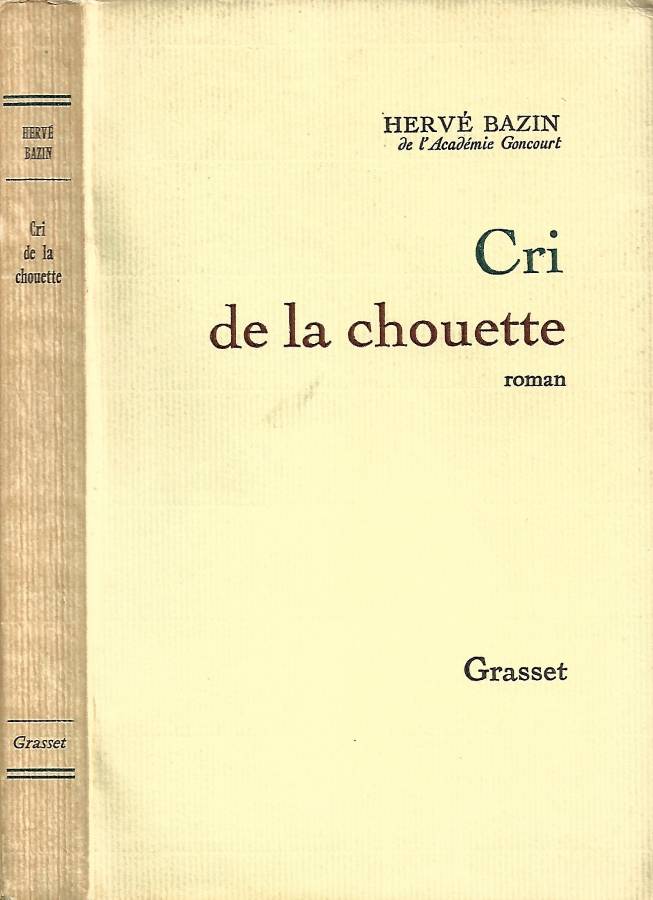 HERVÉ
BAZIN

Cri
de la
chouette

Grasset

HERVÉ BAZIN
de l'Académie Goncourt

Cri
de la chouette
roman

Grasset